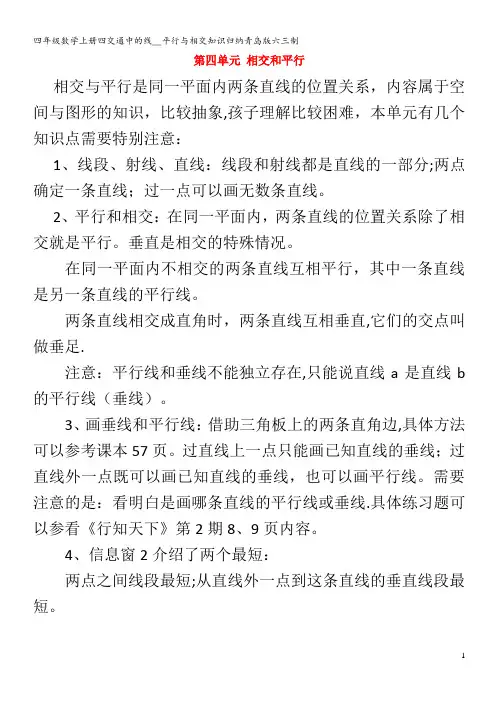 四年级数学上册四交通中的线__平行与相交知识归纳青岛版六三制

第四单元 相交和平行

相交与平行是同一平面内两条直线的位置关系，内容属于空间与图形的知识，比较抽象,孩子理解比较困难，本单元有几个知识点需要特别注意：

1、线段、射线、直线：线段和射线都是直线的一部分;两点确定一条直线；过一点可以画无数条直线。

2、平行和相交：在同一平面内，两条直线的位置关系除了相交就是平行。垂直是相交的特殊情况。

在同一平面内不相交的两条直线互相平行，其中一条直线是另一条直线的平行线。

两条直线相交成直角时，两条直线互相垂直,它们的交点叫做垂足.

注意：平行线和垂线不能独立存在,只能说直线 a 是直线 b 的平行线（垂线）。

3、画垂线和平行线：借助三角板上的两条直角边,具体方法可以参考课本 57 页。过直线上一点只能画已知直线的垂线；过直线外一点既可以画已知直线的垂线，也可以画平行线。需要注意的是：看明白是画哪条直线的平行线或垂线.具体练习题可以参看《行知天下》第 2 期 8、9 页内容。

4、信息窗 2 介绍了两个最短：

两点之间线段最短;从直线外一点到这条直线的垂直线段最短。

1